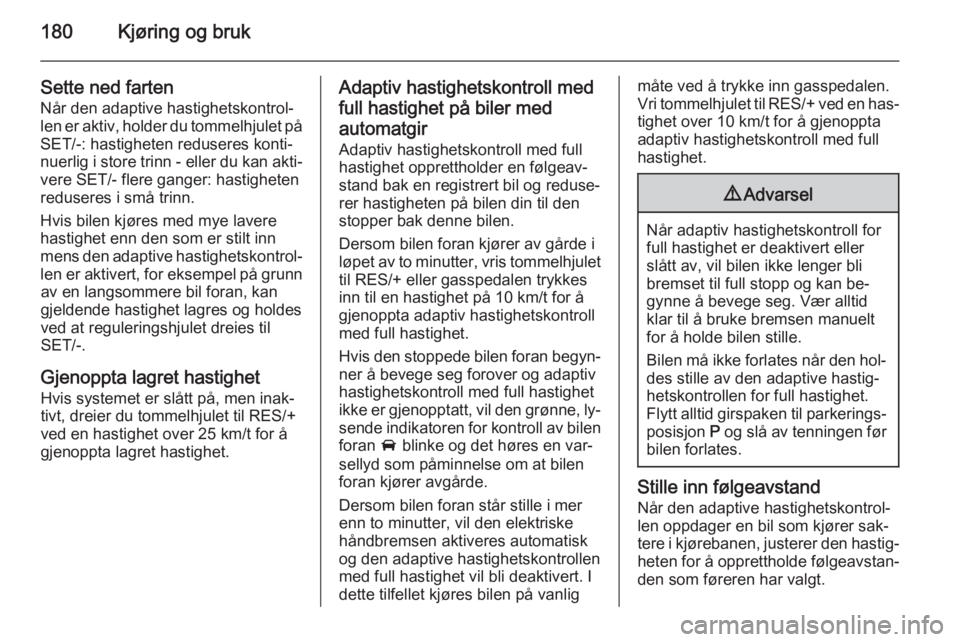 180 Kjøring og bruk

Sette ned farten
Når den adaptive hastighetskontrollen er aktiv, holder du tommelhjulet på SET/-: hastigheten reduseres kontinuerlig i store trinn - eller du kan aktivere SET/- flere ganger: hastigheten reduseres i små trinn.

Hvis bilen kjøres med mye lavere hastighet enn den som er stilt inn mens den adaptive hastighetskontrollen er aktivert, for eksempel på grunn av en langsommere bil foran, kan gjeldende hastighet lagres og holdes ved at reguleringshjulet dreies til SET/-.

Gjenoppta lagret hastighet
Hvis systemet er slått på, men inaktivt, dreier du tommelhjulet til RES/+ ved en hastighet over 25 km/t for å gjenoppta lagret hastighet.

Adaptiv hastighetskontroll med full hastighet på biler med automatgir
Adaptiv hastighetskontroll med full hastighet opprettholder en følgeavstand bak en registrert bil og reduserer hastigheten på bilen din til den stopper bak denne bilen.

Dersom bilen foran kjører av gårde i løpet av to minutter, vris tommelhjulet til RES/+ eller gasspedalen trykkes inn til en hastighet på 10 km/t for å gjenoppta adaptiv hastighetskontroll med full hastighet.

Hvis den stoppede bilen foran begynner å bevege seg forover og adaptiv hastighetskontroll med full hastighet ikke er gjenopptatt, vil den grønne, lysende indikatoren for kontroll av bilen foran blinke og det høres en varsellyd som påminnelse om at bilen foran kjører avgårde.

Dersom bilen foran står stille i mer enn to minutter, vil den elektriske håndbremsen aktiveres automatisk og den adaptive hastighetskontrollen med full hastighet vil bli deaktivert. I dette tilfellet kjøres bilen på vanlig måte ved å trykke inn gasspedalen. Vri tommelhjulet til RES/+ ved en hastighet over 10 km/t for å gjenoppta adaptiv hastighetskontroll med full hastighet.

Advarsel

Når adaptiv hastighetskontroll for full hastighet er deaktivert eller slått av, vil bilen ikke lenger bli bremset til full stopp og kan begynne å bevege seg. Vær alltid klar til å bruke bremsen manuelt for å holde bilen stille.

Bilen må ikke forlates når den holdes stille av den adaptive hastighetskontrollen for full hastighet. Flytt alltid girspaken til parkeringsposisjon P og slå av tenningen før bilen forlates.

Stille inn følgeavstand
Når den adaptive hastighetskontrollen oppdager en bil som kjører saktere i kjørebanen, justerer den hastigheten for å opprettholde følgeavstanden som føreren har valgt.

carmanualsonline.info